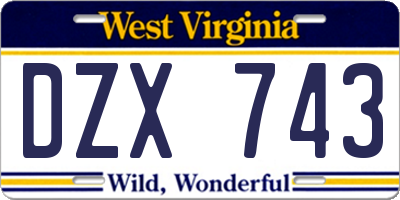 West Virginia

DZX 743

Wild, Wonderful